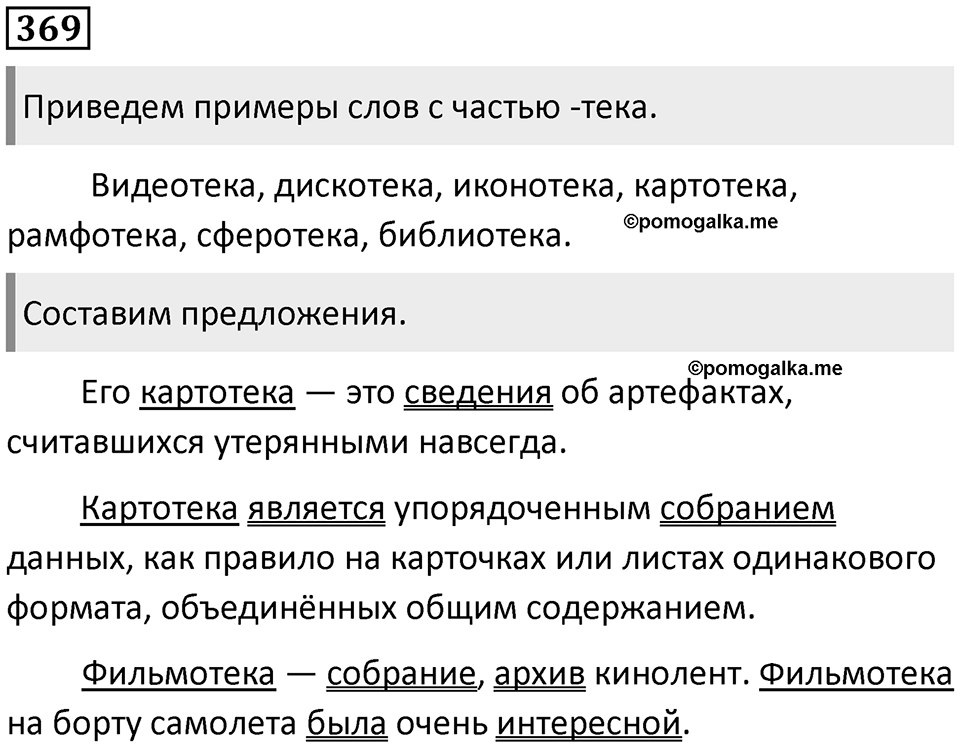 369

Приведем примеры слов с частью -тека.

Видеотека, дискотека, иконотека, картотека, рамфотека, сферотека, библиотека. ©pomogalka.me

Составим предложения.

©pomogalka.me

Его картотека — это сведения об артефактах, считавшихся утерянными навсегда.

Картотека является упорядоченным собранием данных, как правило на карточках или листах одинакового формата, объединённых общим содержанием.

Фильмотека — собрание, архив кинолент. Фильмотека на борту самолета была очень интересной.